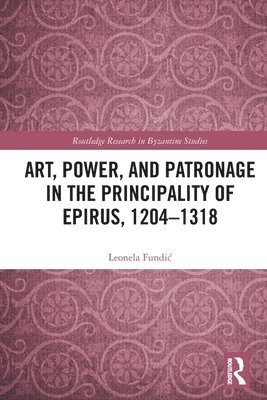 Routledge Research in Byzantine Studies

ART, POWER, AND PATRONAGE IN THE PRINCIPALITY OF EPIRUS, 1204–1318

Leonela Fundić

ROUTLEDGE